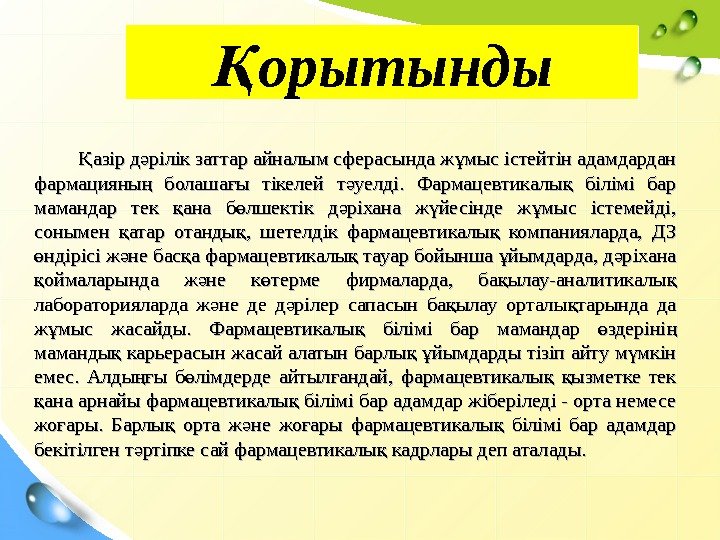 Қорытынды

Қазір дәрілік заттар айналым сферасында жұмыс істейтін адамдардан фармацияның болашағы тікелей тәуелді. Фармацевтикалық білімі бар мамандар тек қана бөлшектік дәріхана жүйесінде жұмыс істемейді, сонымен қатар отандық, шетелдік фармацевтикалық компанияларда, ДЗ өндірісі және басқа фармацевтикалық тауар бойынша ұйымдарда, дәріхана қоймаларында және көтерме фирмаларда, бақылау-аналитикалық лабораторияларда және де дәрілер сапасын бақылау орталықтарында да жұмыс жасайды. Фармацевтикалық білімі бар мамандар өздерінің мамандық карьерасын жасай алатын барлық ұйымдарды тізіп айту мүмкін емес. Алдыңғы бөлімдерде айтылғандай, фармацевтикалық қызметке тек қана арнайы фармацевтикалық білімі бар адамдар жіберіледі - орта немесе жоғары. Барлық орта және жоғары фармацевтикалық білімі бар адамдар бекітілген тәртіпке сай фармацевтикалық кадрлары деп аталады.